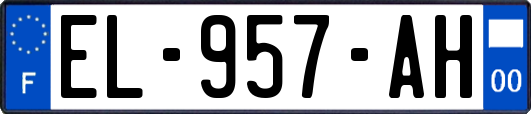 F
EL-957-AH
00